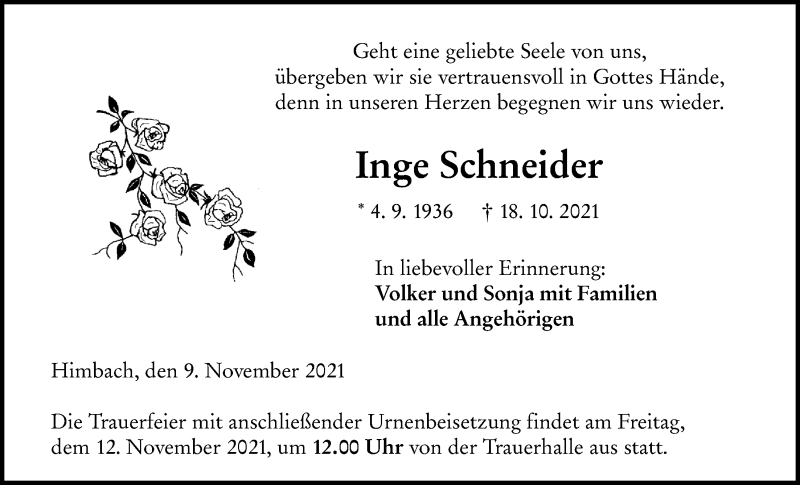 Geht eine geliebte Seele von uns,
übergeben wir sie vertrauensvoll in Gottes Hände,
denn in unseren Herzen begegnen wir uns wieder.

Inge Schneider

* 4. 9. 1936 † 18. 10. 2021

In liebevoller Erinnerung:
Volker und Sonja mit Familien
und alle Angehörigen

Himbach, den 9. November 2021

Die Trauerfeier mit anschließender Urnenbeisetzung findet am Freitag, dem 12. November 2021, um 12.00 Uhr von der Trauerhalle aus statt.